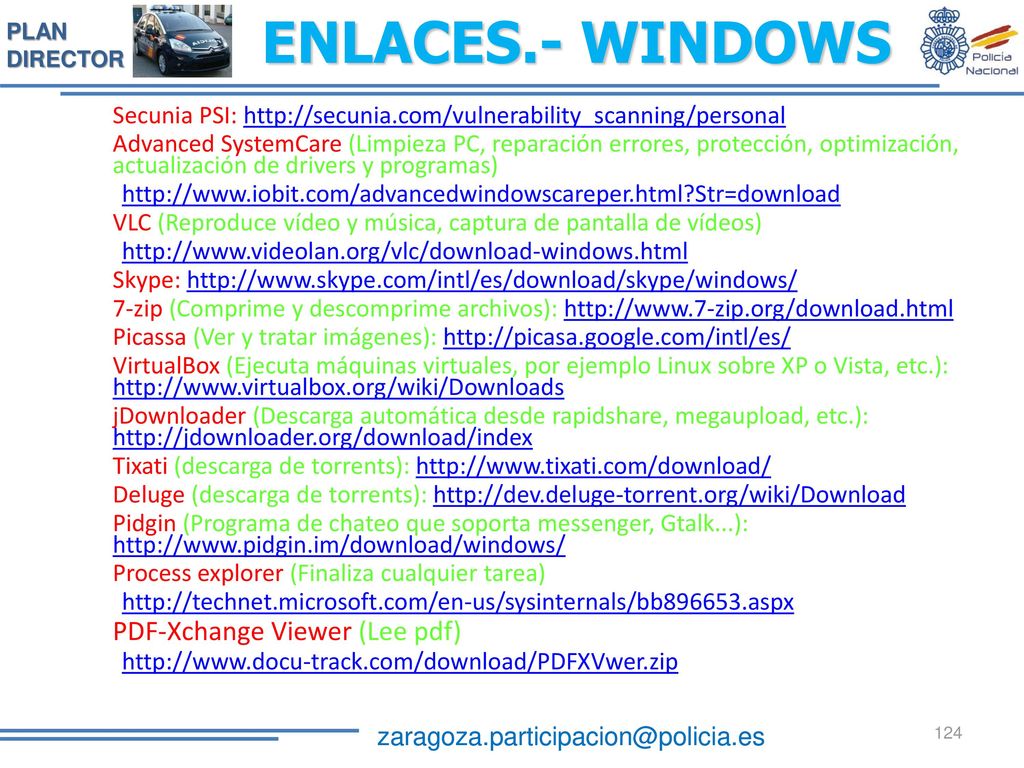 PLAN DIRECTOR

ENLACES.- WINDOWS

Policía Nacional

Secunia PSI: http://secunia.com/vulnerability_scanning/personal

Advanced SystemCare (Limpieza PC, reparación errores, protección, optimización, actualización de drivers y programas)
http://www.iobit.com/advancedwindowscareper.html?Str=download

VLC (Reproduce vídeo y música, captura de pantalla de vídeos)
http://www.videolan.org/vlc/download-windows.html

Skype: http://www.skype.com/intl/es/download/skype/windows/

7-zip (Comprime y descomprime archivos): http://www.7-zip.org/download.html

Picassa (Ver y tratar imágenes): http://picasa.google.com/intl/es/

VirtualBox (Ejecuta máquinas virtuales, por ejemplo Linux sobre XP o Vista, etc.): http://www.virtualbox.org/wiki/Downloads

jDownloader (Descarga automática desde rapidshare, megaupload, etc.): http://jdownloader.org/download/index

Tixati (descarga de torrents): http://www.tixati.com/download/

Deluge (descarga de torrents): http://dev.deluge-torrent.org/wiki/Download

Pidgin (Programa de chateo que soporta messenger, Gtalk...): http://www.pidgin.im/download/windows/

Process explorer (Finaliza cualquier tarea)
http://technet.microsoft.com/en-us/sysinternals/bb896653.aspx

PDF-Xchange Viewer (Lee pdf)
http://www.docu-track.com/download/PDFXVwer.zip

zaragoza.participacion@policia.es

124